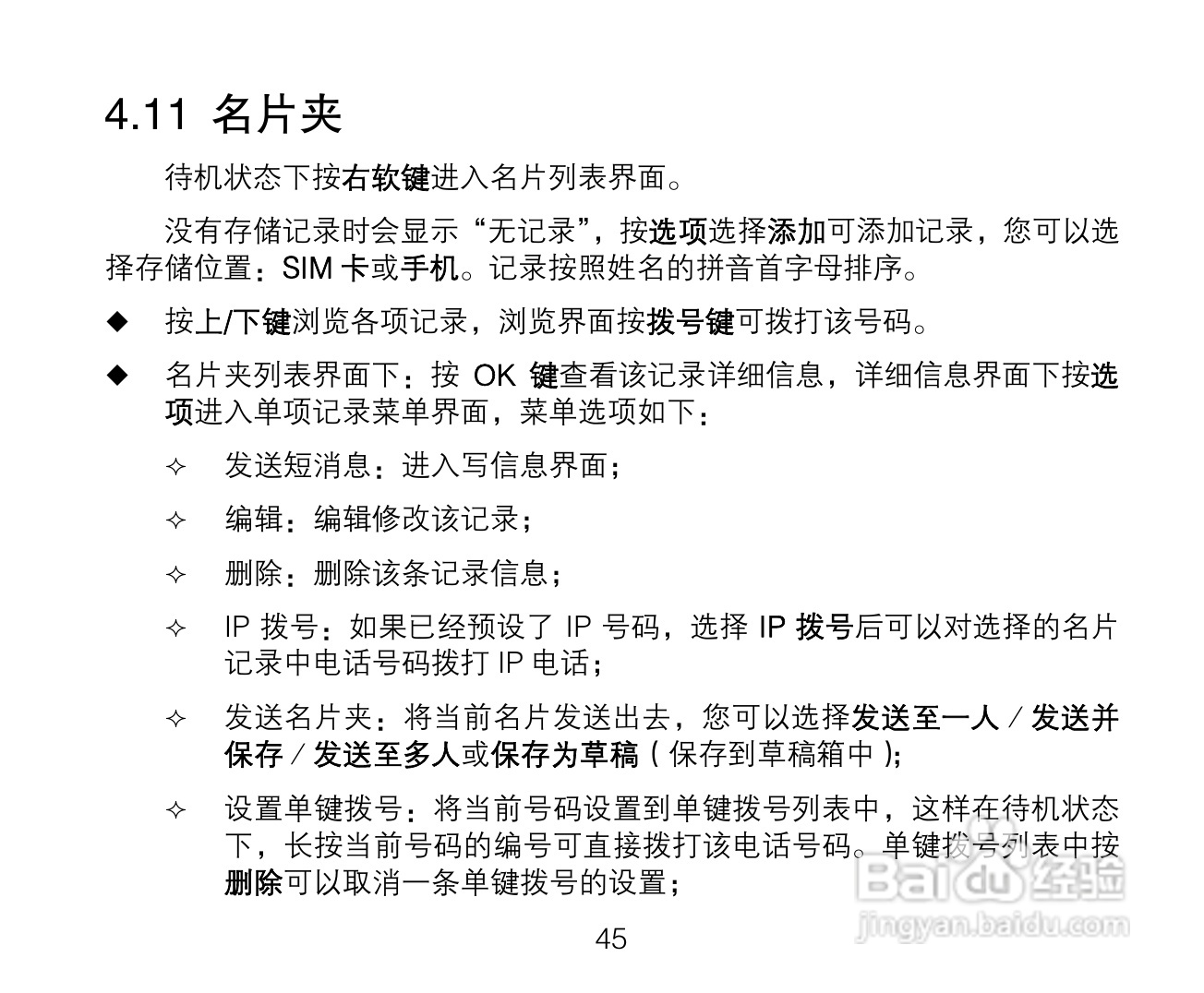 4.11 名片夹

待机状态下按右软键进入名片列表界面。

没有存储记录时会显示“无记录”，按选项选择添加可添加记录，您可以选择存储位置：SIM 卡或手机。记录按照姓名的拼音首字母排序。

◆ 按上/下键浏览各项记录，浏览界面按拨号键可拨打该号码。

◆ 名片夹列表界面下：按 OK 键查看该记录详细信息，详细信息界面下按选项进入单项记录菜单界面，菜单选项如下：

✧ 发送短消息：进入写信息界面；

✧ 编辑：编辑修改该记录；

✧ 删除：删除该条记录信息；

✧ IP 拨号：如果已经预设了 IP 号码，选择 IP 拨号后可以对选择的名片记录中电话号码拨打 IP 电话；

✧ 发送名片夹：将当前名片发送出去，您可以选择发送至一人 / 发送并保存 / 发送至多人或保存为草稿（保存到草稿箱中）；

✧ 设置单键拨号：将当前号码设置到单键拨号列表中，这样在待机状态下，长按当前号码的编号可直接拨打该电话号码。单键拨号列表中按删除可以取消一条单键拨号的设置；

45

Baidu 经验
jingyan.baidu.com